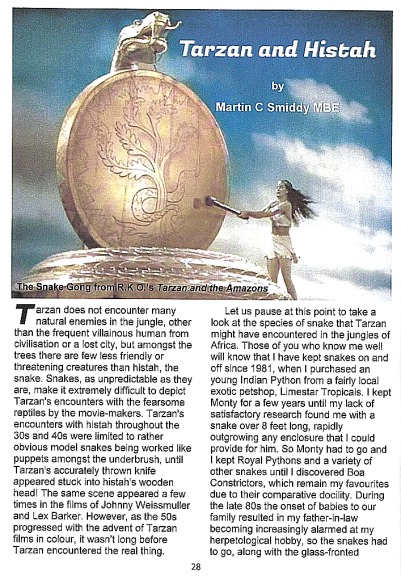 Tarzan and Histah

by

Martin C Smiddy MBE

The Snake-Gong from R.K.O.'s Tarzan and the Amazons

Tarzan does not encounter many natural enemies in the jungle, other than the frequent villainous human from civilisation or a lost city, but amongst the trees there are few less friendly or threatening creatures than histah, the snake. Snakes, as unpredictable as they are, make it extremely difficult to depict Tarzan's encounters with the fearsome reptiles by the movie-makers. Tarzan's encounters with histah throughout the 30s and 40s were limited to rather obvious model snakes being worked like puppets amongst the underbrush, until Tarzan's accurately thrown knife appeared stuck into histah's wooden head! The same scene appeared a few times in the films of Johnny Weissmuller and Lex Barker. However, as the 50s progressed with the advent of Tarzan films in colour, it wasn't long before Tarzan encountered the real thing.

Let us pause at this point to take a look at the species of snake that Tarzan might have encountered in the jungles of Africa. Those of you who know me well will know that I have kept snakes on and off since 1981, when I purchased an young Indian Python from a fairly local exotic petshop, Limestar Tropicals. I kept Monty for a few years until my lack of satisfactory research found me with a snake over 8 feet long, rapidly outgrowing any enclosure that I could provide for him. So Monty had to go and I kept Royal Pythons and a variety of other snakes until I discovered Boa Constrictors, which remain my favourites due to their comparative docility. During the late 80s the onset of babies to our family resulted in my father-in-law becoming increasingly alarmed at my herpetological hobby, so the snakes had to go, along with the glass-fronted

28